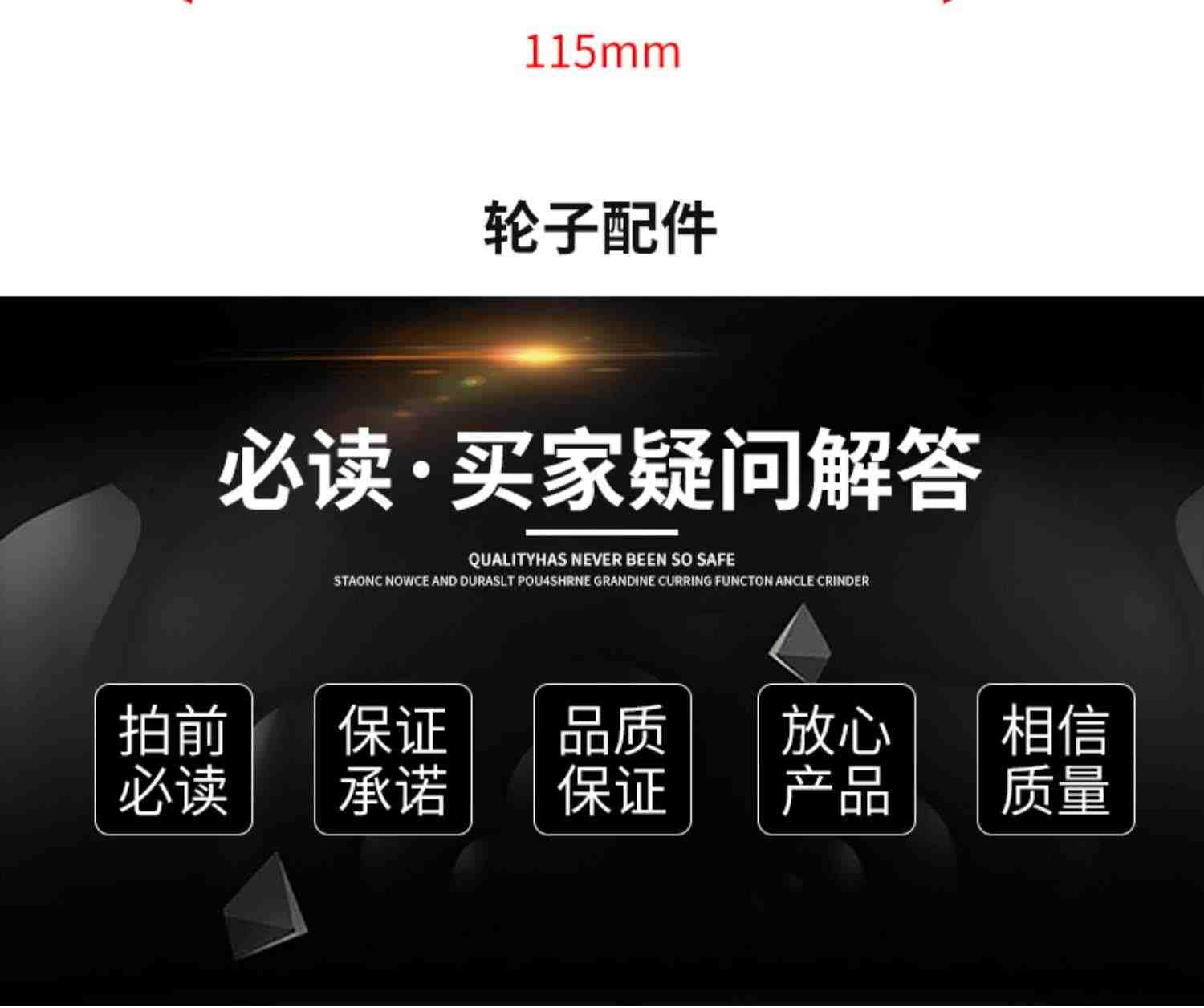 115mm

轮子配件

必读·买家疑问解答

QUALITYHAS NEVER BEEN SO SAFE
STAONC NOWCE AND DURASLT POU4SHRNE GRANDINE CURRING FUNCTON ANCLE CRINDER

拍前必读

保证承诺

品质保证

放心产品

相信质量